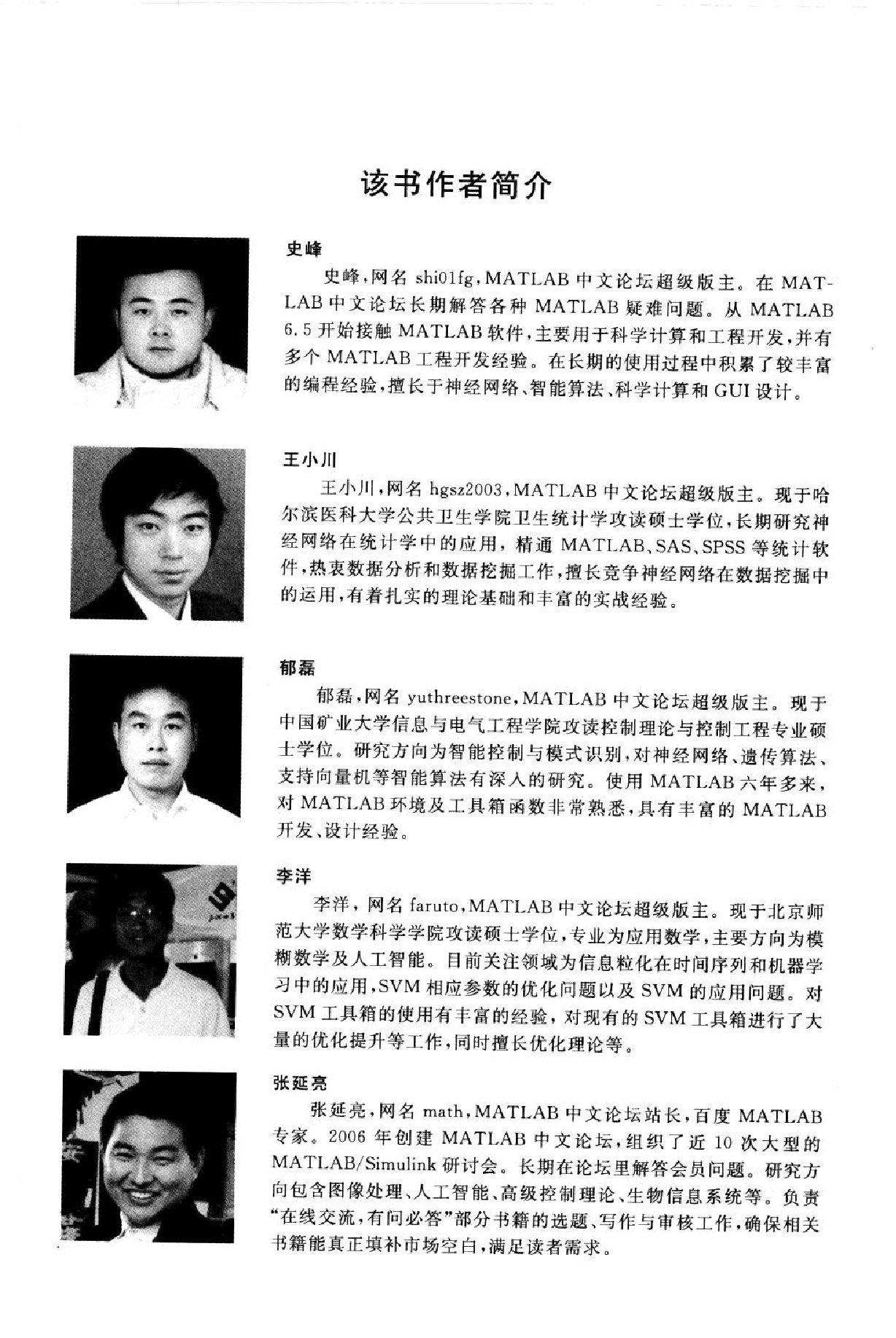 该书作者简介

史峰

史峰，网名 shi01fg，MATLAB 中文论坛超级版主。在 MATLAB 中文论坛长期解答各种 MATLAB 疑难问题。从 MATLAB 6.5 开始接触 MATLAB 软件，主要用于科学计算和工程开发，并有多个 MATLAB 工程开发经验。在长期的使用过程中积累了较丰富的编程经验，擅长于神经网络、智能算法、科学计算和 GUI 设计。

王小川

王小川，网名 hgsz2003，MATLAB 中文论坛超级版主。现于哈尔滨医科大学公共卫生学院卫生统计学攻读硕士学位，长期研究神经网络在统计学中的应用，精通 MATLAB、SAS、SPSS 等统计软件，热衷数据分析和数据挖掘工作，擅长竞争神经网络在数据挖掘中的运用，有着扎实的理论基础和丰富的实战经验。

郁磊

郁磊，网名 yuthreestone，MATLAB 中文论坛超级版主。现于中国矿业大学信息与电气工程学院攻读控制理论与控制工程专业硕士学位。研究方向为智能控制与模式识别，对神经网络、遗传算法、支持向量机等智能算法有深入的研究。使用 MATLAB 六年多来，对 MATLAB 环境及工具箱函数非常熟悉，具有丰富的 MATLAB 开发、设计经验。

李洋

李洋，网名 faruto，MATLAB 中文论坛超级版主。现于北京师范大学数学科学学院攻读硕士学位，专业为应用数学，主要方向为模糊数学及人工智能。目前关注领域为信息粒化在时间序列和机器学习中的应用，SVM 相应参数的优化问题以及 SVM 的应用问题。对 SVM 工具箱的使用有丰富的经验，对现有的 SVM 工具箱进行了大量的优化提升等工作，同时擅长优化理论等。

张延亮

张延亮，网名 math，MATLAB 中文论坛站长，百度 MATLAB 专家。2006 年创建 MATLAB 中文论坛，组织了近 10 次大型的 MATLAB/Simulink 研讨会。长期在论坛里解答会员问题。研究方向包含图像处理、人工智能、高级控制理论、生物信息系统等。负责“在线交流，有问必答”部分书籍的选题、写作与审核工作，确保相关书籍能真正填补市场空白，满足读者需求。